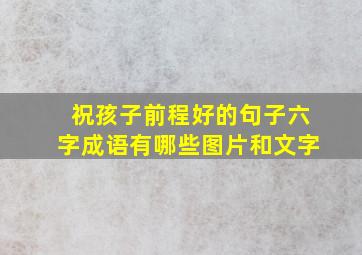 祝孩子前程好的句子六字成语有哪些图片和文字